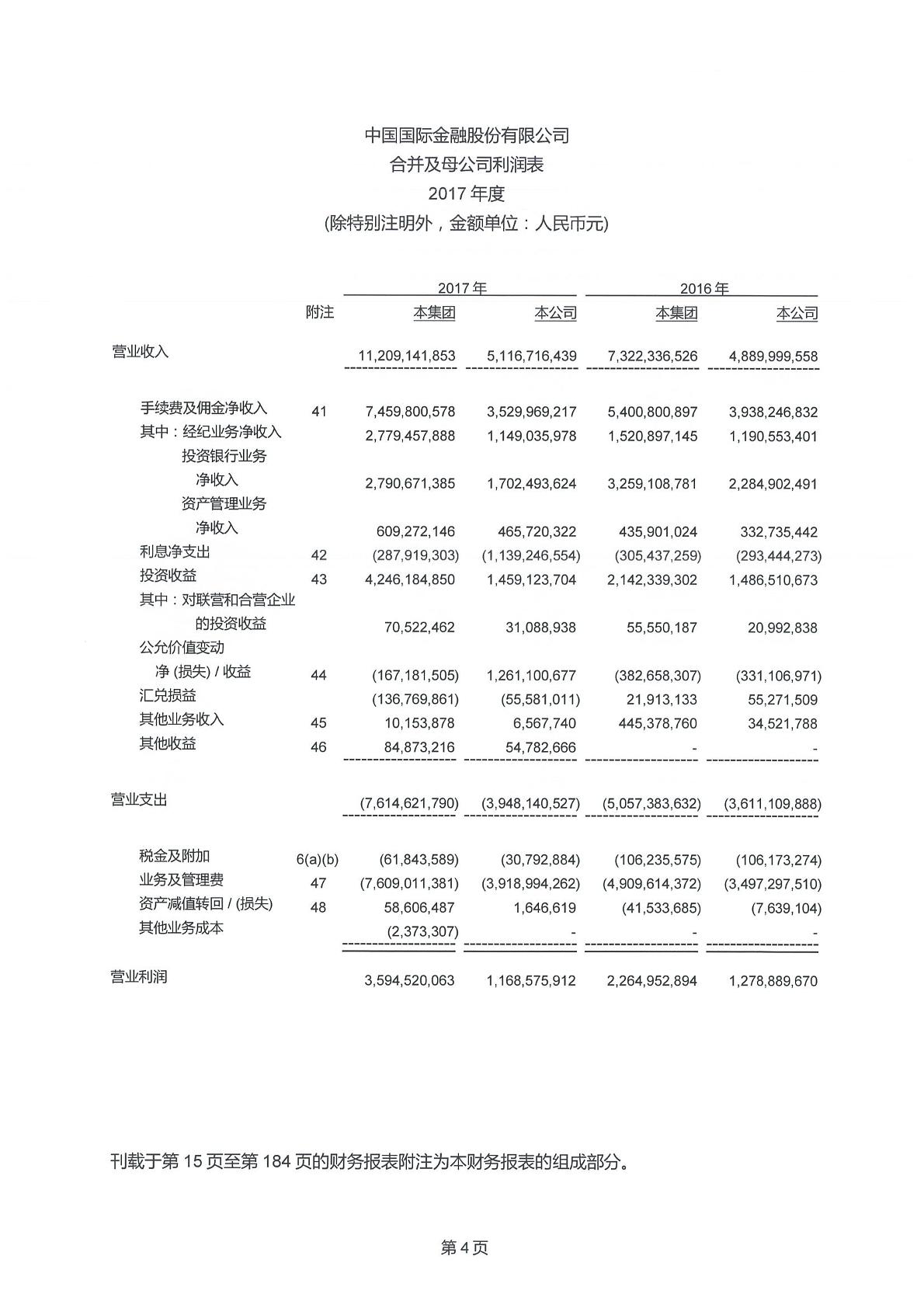 中国国际金融股份有限公司
合并及母公司利润表
2017 年度
(除特别注明外，金额单位：人民币元)

| | 附注 | 2017 年 本集团 | 2017 年 本公司 | 2016 年 本集团 | 2016 年 本公司 |
|---|---|---|---|---|---|
| 营业收入 | | 11,209,141,853 | 5,116,716,439 | 7,322,336,526 | 4,889,999,558 |
| 手续费及佣金净收入 | 41 | 7,459,800,578 | 3,529,969,217 | 5,400,800,897 | 3,938,246,832 |
| 其中：经纪业务净收入 | | 2,779,457,888 | 1,149,035,978 | 1,520,897,145 | 1,190,553,401 |
| 投资银行业务净收入 | | 2,790,671,385 | 1,702,493,624 | 3,259,108,781 | 2,284,902,491 |
| 资产管理业务净收入 | | 609,272,146 | 465,720,322 | 435,901,024 | 332,735,442 |
| 利息净支出 | 42 | (287,919,303) | (1,139,246,554) | (305,437,259) | (293,444,273) |
| 投资收益 | 43 | 4,246,184,850 | 1,459,123,704 | 2,142,339,302 | 1,486,510,673 |
| 其中：对联营和合营企业的投资收益 | | 70,522,462 | 31,088,938 | 55,550,187 | 20,992,838 |
| 公允价值变动净 (损失) / 收益 | 44 | (167,181,505) | 1,261,100,677 | (382,658,307) | (331,106,971) |
| 汇兑损益 | | (136,769,861) | (55,581,011) | 21,913,133 | 55,271,509 |
| 其他业务收入 | 45 | 10,153,878 | 6,567,740 | 445,378,760 | 34,521,788 |
| 其他收益 | 46 | 84,873,216 | 54,782,666 | - | - |
| 营业支出 | | (7,614,621,790) | (3,948,140,527) | (5,057,383,632) | (3,611,109,888) |
| 税金及附加 | 6(a)(b) | (61,843,589) | (30,792,884) | (106,235,575) | (106,173,274) |
| 业务及管理费 | 47 | (7,609,011,381) | (3,918,994,262) | (4,909,614,372) | (3,497,297,510) |
| 资产减值转回 / (损失) | 48 | 58,606,487 | 1,646,619 | (41,533,685) | (7,639,104) |
| 其他业务成本 | | (2,373,307) | - | - | - |
| 营业利润 | | 3,594,520,063 | 1,168,575,912 | 2,264,952,894 | 1,278,889,670 |

刊载于第 15 页至第 184 页的财务报表附注为本财务报表的组成部分。

第 4 页